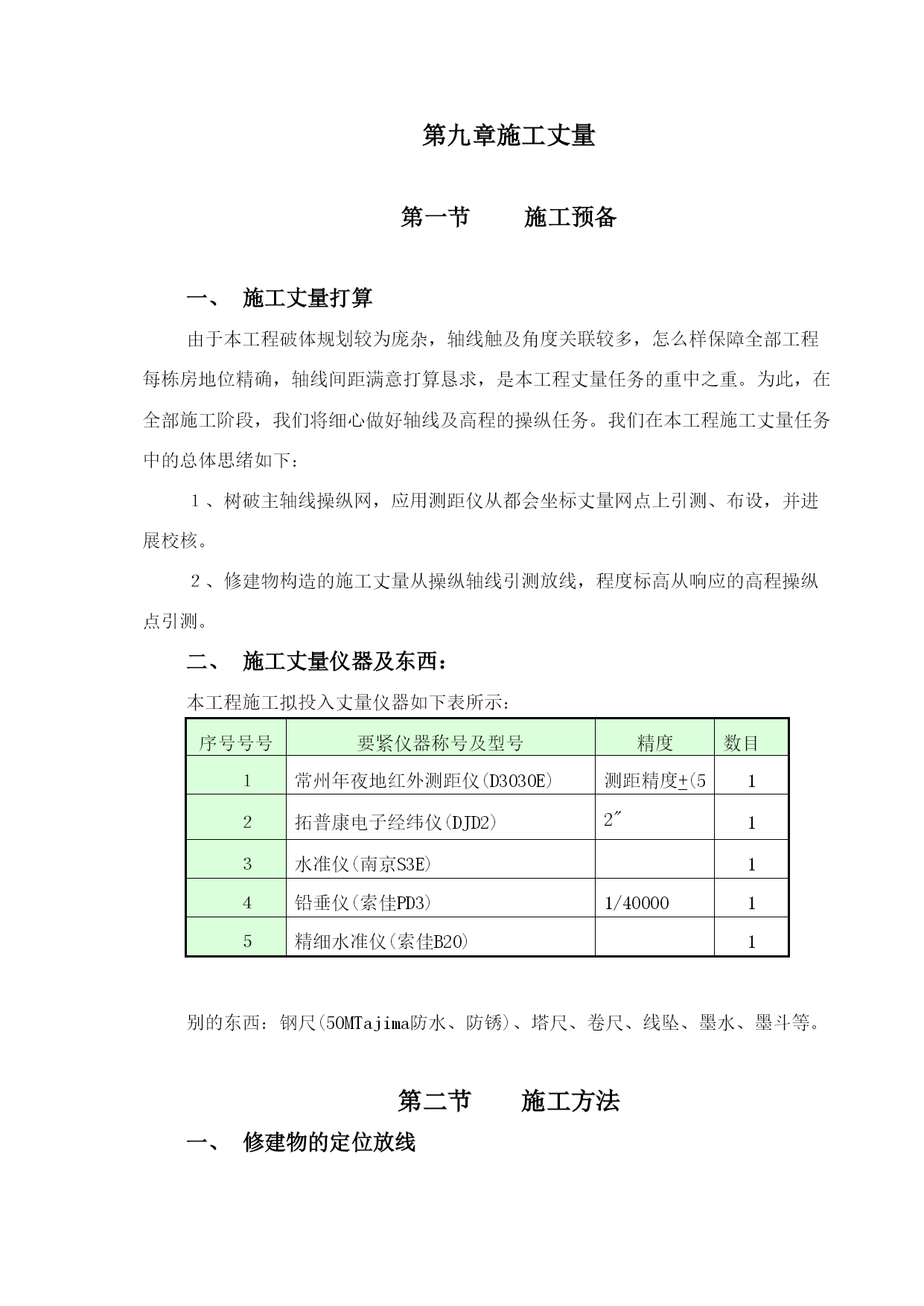 第九章施工丈量

第一节　　施工预备

一、　施工丈量打算

由于本工程破体规划较为庞杂，轴线触及角度关联较多，怎么样保障全部工程每栋房地位精确，轴线间距满意打算恳求，是本工程丈量任务的重中之重。为此，在全部施工阶段，我们将细心做好轴线及高程的操纵任务。我们在本工程施工丈量任务中的总体思绪如下：

１、树破主轴线操纵网，应用测距仪从都会坐标丈量网点上引测、布设，并进展校核。

２、修建物构造的施工丈量从操纵轴线引测放线，程度标高从响应的高程操纵点引测。

二、　施工丈量仪器及东西：

本工程施工拟投入丈量仪器如下表所示：

| 序号号号 | 要紧仪器称号及型号 | 精度 | 数目 |
|---|---|---|---|
| 1 | 常州年夜地红外测距仪(D3030E) | 测距精度±(5 | 1 |
| 2 | 拓普康电子经纬仪(DJD2) | 2″ | 1 |
| 3 | 水准仪(南京S3E) | | 1 |
| 4 | 铅垂仪(索佳PD3) | 1/40000 | 1 |
| 5 | 精细水准仪(索佳B20) | | 1 |

别的东西：钢尺(50MTajima防水、防锈)、塔尺、卷尺、线坠、墨水、墨斗等。

第二节　　施工方法

一、　修建物的定位放线